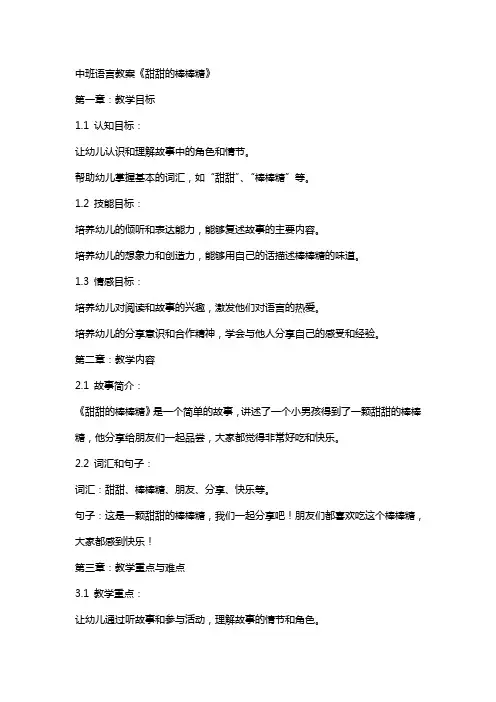 中班语言教案《甜甜的棒棒糖》

第一章：教学目标

1.1 认知目标：

让幼儿认识和理解故事中的角色和情节。

帮助幼儿掌握基本的词汇，如“甜甜”、“棒棒糖”等。

1.2 技能目标：

培养幼儿的倾听和表达能力，能够复述故事的主要内容。

培养幼儿的想象力和创造力，能够用自己的话描述棒棒糖的味道。

1.3 情感目标：

培养幼儿对阅读和故事的兴趣，激发他们对语言的热爱。

培养幼儿的分享意识和合作精神，学会与他人分享自己的感受和经验。

第二章：教学内容

2.1 故事简介：

《甜甜的棒棒糖》是一个简单的故事，讲述了一个小男孩得到了一颗甜甜的棒棒糖，他分享给朋友们一起品尝，大家都觉得非常好吃和快乐。

2.2 词汇和句子：

词汇：甜甜、棒棒糖、朋友、分享、快乐等。

句子：这是一颗甜甜的棒棒糖，我们一起分享吧！朋友们都喜欢吃这个棒棒糖，大家都感到快乐！

第三章：教学重点与难点

3.1 教学重点：

让幼儿通过听故事和参与活动，理解故事的情节和角色。